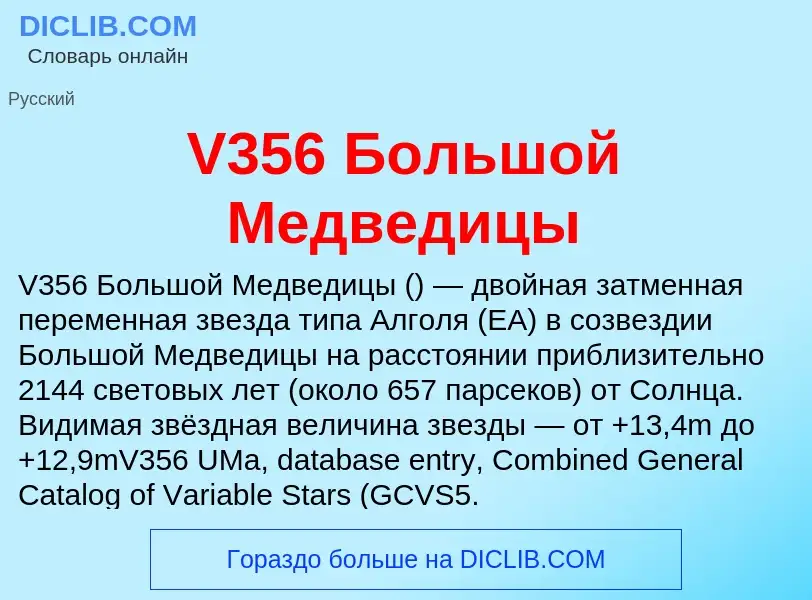 DICLIB.COM
Словарь онлайн

Русский

V356 Большой Медведицы

V356 Большой Медведицы () — двойная затменная переменная звезда типа Алголя (EA) в созвездии Большой Медведицы на расстоянии приблизительно 2144 световых лет (около 657 парсеков) от Солнца. Видимая звёздная величина звезды — от +13,4m до +12,9mV356 UMa, database entry, Combined General Catalog of Variable Stars (GCVS5.

Гораздо больше на DICLIB.COM